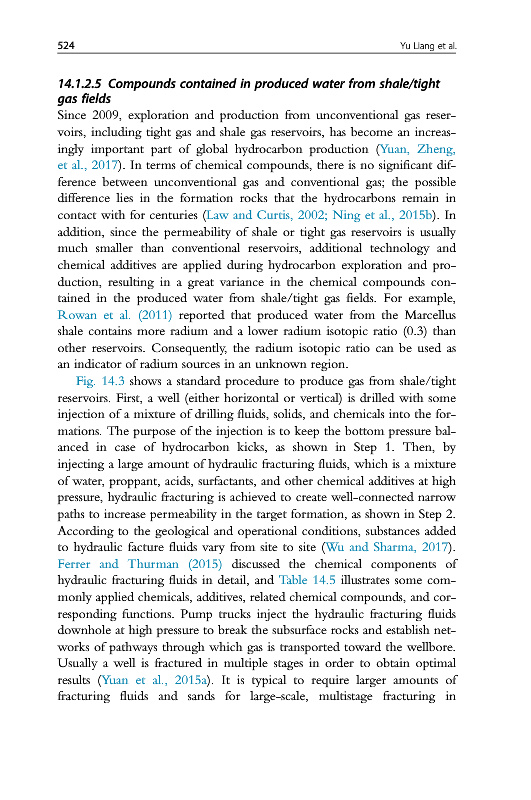 524 Yu Liang et al.

14.1.2.5 Compounds contained in produced water from shale/tight gas fields

Since 2009, exploration and production from unconventional gas reservoirs, including tight gas and shale gas reservoirs, has become an increasingly important part of global hydrocarbon production (Yuan, Zheng, et al., 2017). In terms of chemical compounds, there is no significant difference between unconventional gas and conventional gas; the possible difference lies in the formation rocks that the hydrocarbons remain in contact with for centuries (Law and Curtis, 2002; Ning et al., 2015b). In addition, since the permeability of shale or tight gas reservoirs is usually much smaller than conventional reservoirs, additional technology and chemical additives are applied during hydrocarbon exploration and production, resulting in a great variance in the chemical compounds contained in the produced water from shale/tight gas fields. For example, Rowan et al. (2011) reported that produced water from the Marcellus shale contains more radium and a lower radium isotopic ratio (0.3) than other reservoirs. Consequently, the radium isotopic ratio can be used as an indicator of radium sources in an unknown region.

Fig. 14.3 shows a standard procedure to produce gas from shale/tight reservoirs. First, a well (either horizontal or vertical) is drilled with some injection of a mixture of drilling fluids, solids, and chemicals into the formations. The purpose of the injection is to keep the bottom pressure balanced in case of hydrocarbon kicks, as shown in Step 1. Then, by injecting a large amount of hydraulic fracturing fluids, which is a mixture of water, proppant, acids, surfactants, and other chemical additives at high pressure, hydraulic fracturing is achieved to create well-connected narrow paths to increase permeability in the target formation, as shown in Step 2. According to the geological and operational conditions, substances added to hydraulic facture fluids vary from site to site (Wu and Sharma, 2017). Ferrer and Thurman (2015) discussed the chemical components of hydraulic fracturing fluids in detail, and Table 14.5 illustrates some commonly applied chemicals, additives, related chemical compounds, and corresponding functions. Pump trucks inject the hydraulic fracturing fluids downhole at high pressure to break the subsurface rocks and establish networks of pathways through which gas is transported toward the wellbore. Usually a well is fractured in multiple stages in order to obtain optimal results (Yuan et al., 2015a). It is typical to require larger amounts of fracturing fluids and sands for large-scale, multistage fracturing in